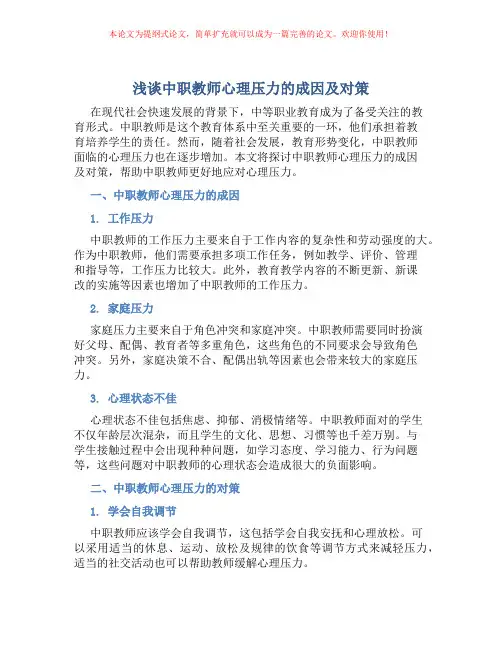 本论文为提纲式论文，简单扩充就可以成为一篇完善的论文。欢迎你使用！

浅谈中职教师心理压力的成因及对策

在现代社会快速发展的背景下，中等职业教育成为了备受关注的教育形式。中职教师是这个教育体系中至关重要的一环，他们承担着教育培养学生的责任。然而，随着社会发展，教育形势变化，中职教师面临的心理压力也在逐步增加。本文将探讨中职教师心理压力的成因及对策，帮助中职教师更好地应对心理压力。

一、中职教师心理压力的成因

1. 工作压力

中职教师的工作压力主要来自于工作内容的复杂性和劳动强度的大。作为中职教师，他们需要承担多项工作任务，例如教学、评价、管理和指导等，工作压力比较大。此外，教育教学内容的不断更新、新课改的实施等因素也增加了中职教师的工作压力。

2. 家庭压力

家庭压力主要来自于角色冲突和家庭冲突。中职教师需要同时扮演好父母、配偶、教育者等多重角色，这些角色的不同要求会导致角色冲突。另外，家庭决策不合、配偶出轨等因素也会带来较大的家庭压力。

3. 心理状态不佳

心理状态不佳包括焦虑、抑郁、消极情绪等。中职教师面对的学生不仅年龄层次混杂，而且学生的文化、思想、习惯等也千差万别。与学生接触过程中会出现种种问题，如学习态度、学习能力、行为问题等，这些问题对中职教师的心理状态会造成很大的负面影响。

二、中职教师心理压力的对策

1. 学会自我调节

中职教师应该学会自我调节，这包括学会自我安抚和心理放松。可以采用适当的休息、运动、放松及规律的饮食等调节方式来减轻压力，适当的社交活动也可以帮助教师缓解心理压力。